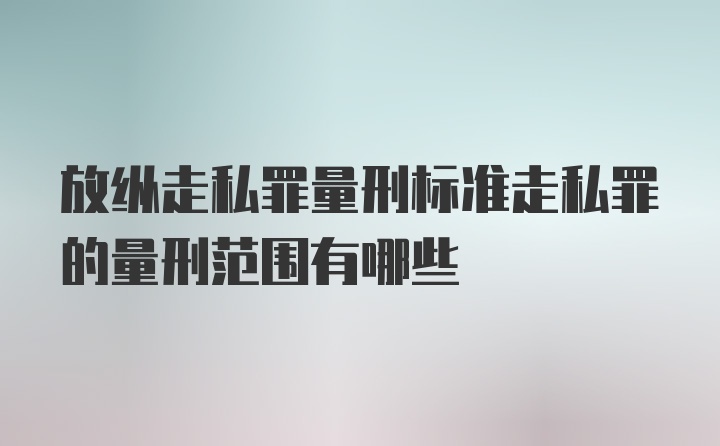 放纵走私罪量刑标准走私罪的量刑范围有哪些